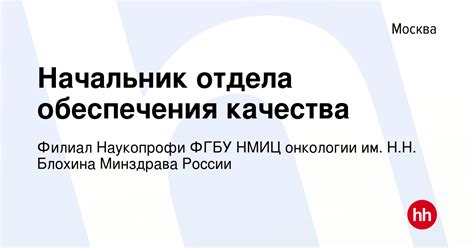 Москва

Начальник отдела обеспечения качества

Филиал Наукопрофи ФГБУ НМИЦ онкологии им. Н.Н. Блохина Минздрава России

hh